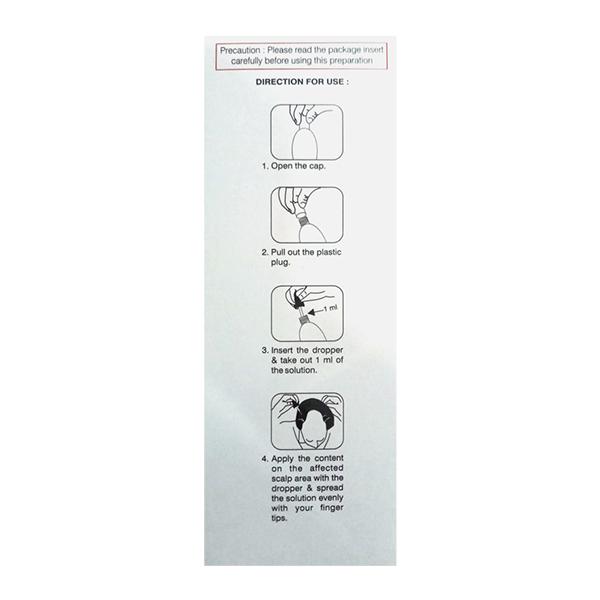 Precaution : Please read the package insert carefully before using this preparation

DIRECTION FOR USE :

1. Open the cap.

2. Pull out the plastic plug.

1 ml

3. Insert the dropper & take out 1 ml of the solution.

4. Apply the content on the affected scalp area with the dropper & spread the solution evenly with your finger tips.